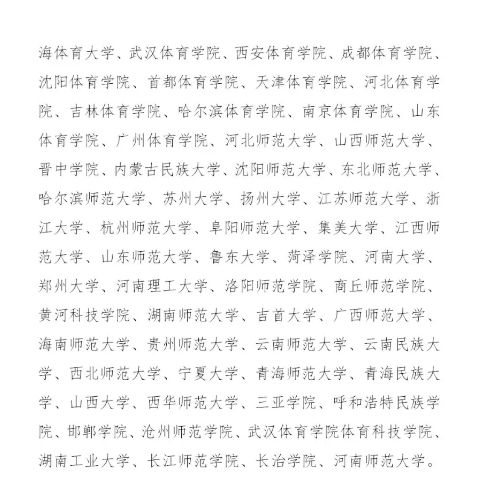 海体育大学、武汉体育学院、西安体育学院、成都体育学院、沈阳体育学院、首都体育学院、天津体育学院、河北体育学院、吉林体育学院、哈尔滨体育学院、南京体育学院、山东体育学院、广州体育学院、河北师范大学、山西师范大学、晋中学院、内蒙古民族大学、沈阳师范大学、东北师范大学、哈尔滨师范大学、苏州大学、扬州大学、江苏师范大学、浙江大学、杭州师范大学、阜阳师范大学、集美大学、江西师范大学、山东师范大学、鲁东大学、菏泽学院、河南大学、郑州大学、河南理工大学、洛阳师范学院、商丘师范学院、黄河科技学院、湖南师范大学、吉首大学、广西师范大学、海南师范大学、贵州师范大学、云南师范大学、云南民族大学、西北师范大学、宁夏大学、青海师范大学、青海民族大学、山西大学、西华师范大学、三亚学院、呼和浩特民族学院、邯郸学院、沧州师范学院、武汉体育学院体育科技学院、湖南工业大学、长江师范学院、长治学院、河南师范大学。